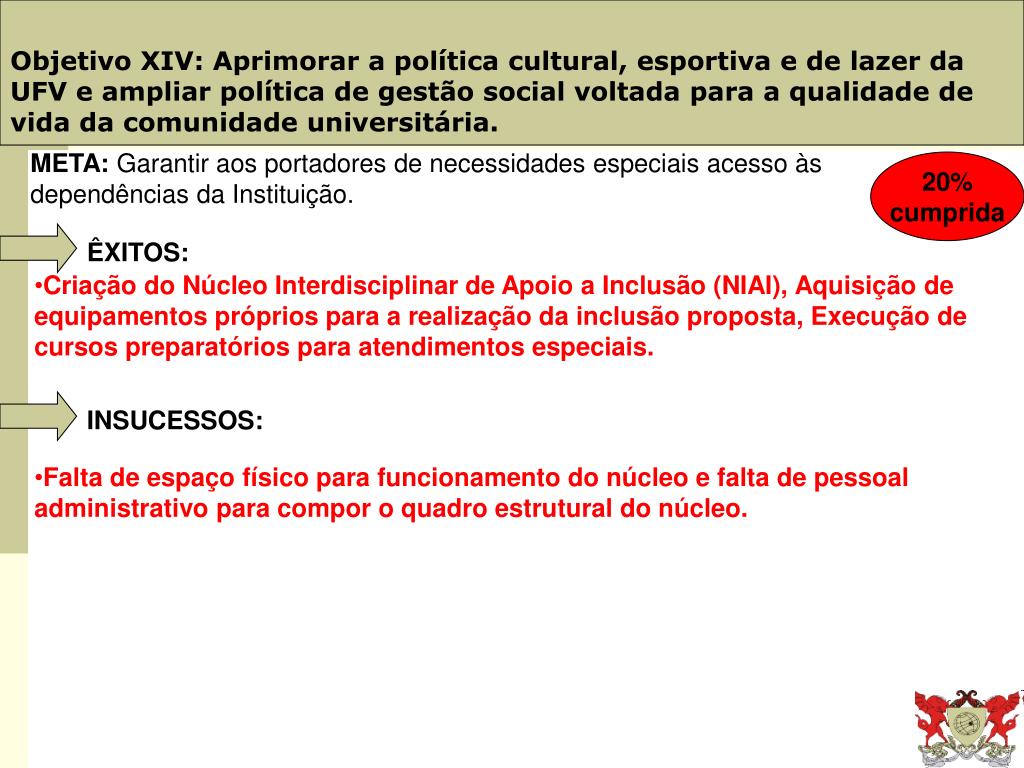 Objetivo XIV: Aprimorar a política cultural, esportiva e de lazer da UFV e ampliar política de gestão social voltada para a qualidade de vida da comunidade universitária.

META: Garantir aos portadores de necessidades especiais acesso às dependências da Instituição.

20% cumprida

ÊXITOS:

•Criação do Núcleo Interdisciplinar de Apoio a Inclusão (NIAI), Aquisição de equipamentos próprios para a realização da inclusão proposta, Execução de cursos preparatórios para atendimentos especiais.

INSUCESSOS:

•Falta de espaço físico para funcionamento do núcleo e falta de pessoal administrativo para compor o quadro estrutural do núcleo.